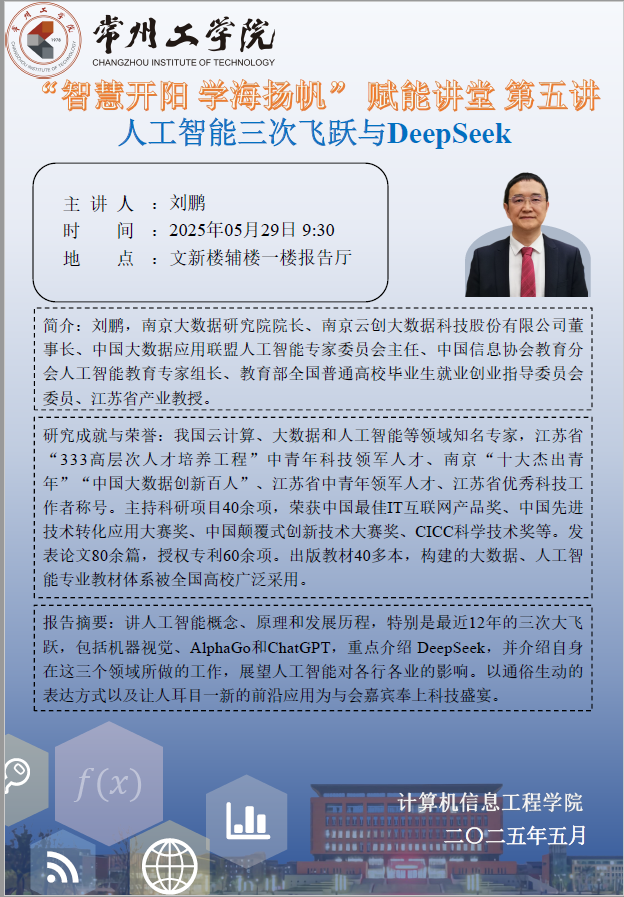 常州工学院
CHANGZHOU INSTITUTE OF TECHNOLOGY

“智慧开阳 学海扬帆” 赋能讲堂 第五讲
人工智能三次飞跃与DeepSeek

主 讲 人 ：刘鹏
时 间 ：2025年05月29日 9:30
地 点 ：文新楼辅楼一楼报告厅

简介：刘鹏，南京大数据研究院院长、南京云创大数据科技股份有限公司董事长、中国大数据应用联盟人工智能专家委员会主任、中国信息协会教育分会人工智能教育专家组长、教育部全国普通高校毕业生就业创业指导委员会委员、江苏省产业教授。

研究成就与荣誉：我国云计算、大数据和人工智能等领域知名专家，江苏省“333高层次人才培养工程”中青年科技领军人才、南京“十大杰出青年”“中国大数据创新百人”、江苏省中青年领军人才、江苏省优秀科技工作者称号。主持科研项目40余项，荣获中国最佳IT互联网产品奖、中国先进技术转化应用大赛奖、中国颠覆式创新技术大赛奖、CICC科学技术奖等。发表论文80余篇，授权专利60余项。出版教材40多本，构建的大数据、人工智能专业教材体系被全国高校广泛采用。

报告摘要：讲人工智能概念、原理和发展历程，特别是最近12年的三次大飞跃，包括机器视觉、AlphaGo和ChatGPT，重点介绍 DeepSeek，并介绍自身在这三个领域所做的工作，展望人工智能对各行各业的影响。以通俗生动的表达方式以及让人耳目一新的前沿应用为与会嘉宾奉上科技盛宴。

$f(x)$

计算机信息工程学院
二〇二五年五月